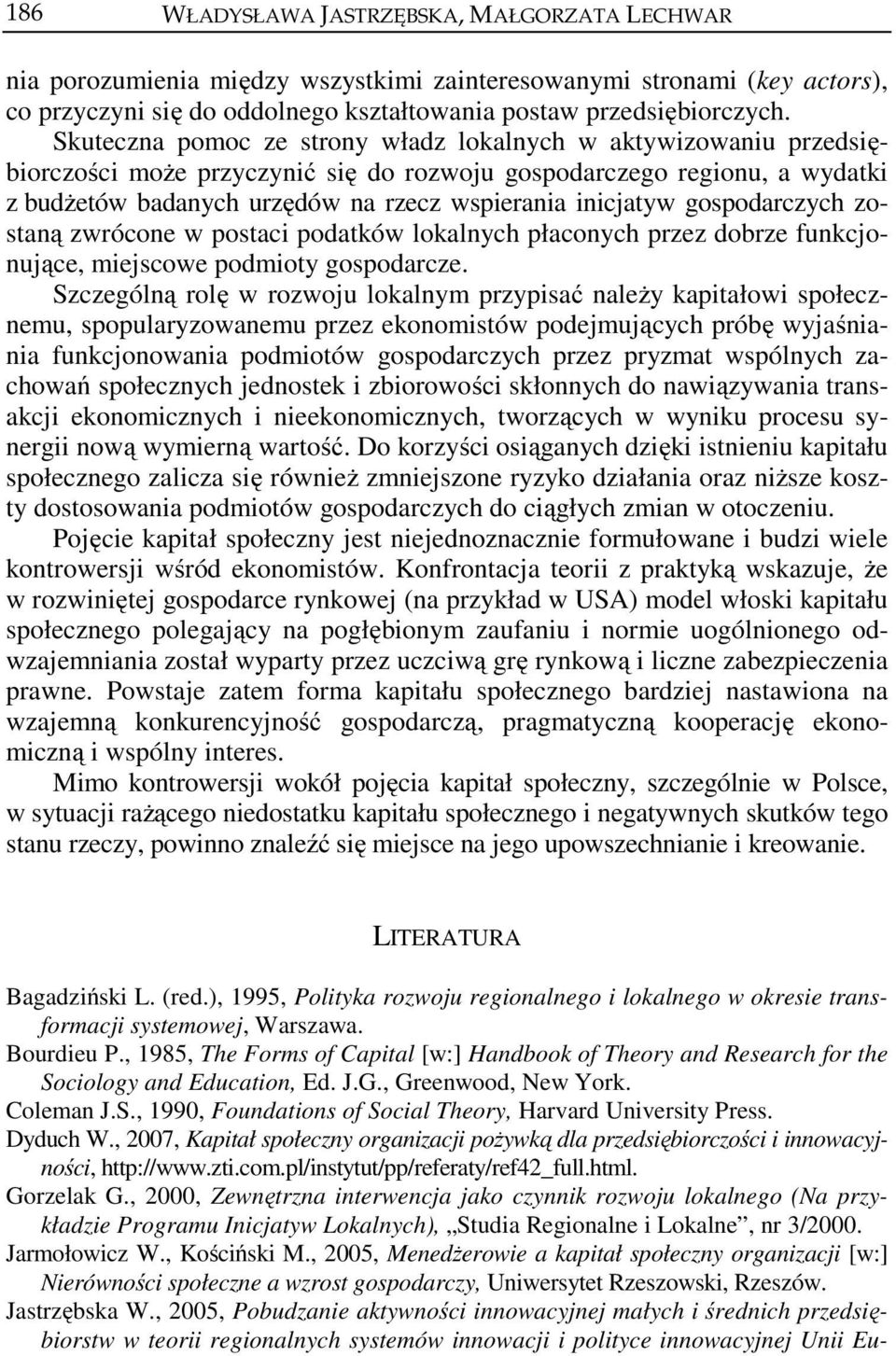 186 WŁADYSŁAWA JASTRZĘBSKA, MAŁGORZATA LECHWAR

nia porozumienia między wszystkimi zainteresowanymi stronami (key actors), co przyczyni się do oddolnego kształtowania postaw przedsiębiorczych. Skuteczna pomoc ze strony władz lokalnych w aktywizowaniu przedsiębiorczości może przyczynić się do rozwoju gospodarczego regionu, a wydatki z budżetów badanych urzędów na rzecz wspierania inicjatyw gospodarczych zostaną zwrócone w postaci podatków lokalnych płaconych przez dobrze funkcjonujące, miejscowe podmioty gospodarcze.

Szczególną rolę w rozwoju lokalnym przypisać należy kapitałowi społecznemu, spopularyzowanemu przez ekonomistów podejmujących próbę wyjaśniania funkcjonowania podmiotów gospodarczych przez pryzmat wspólnych zachowań społecznych jednostek i zbiorowości skłonnych do nawiązywania transakcji ekonomicznych i nieekonomicznych, tworzących w wyniku procesu synergii nową wymierną wartość. Do korzyści osiąganych dzięki istnieniu kapitału społecznego zalicza się również zmniejszone ryzyko działania oraz niższe koszty dostosowania podmiotów gospodarczych do ciągłych zmian w otoczeniu.

Pojęcie kapitał społeczny jest niejednoznacznie formułowane i budzi wiele kontrowersji wśród ekonomistów. Konfrontacja teorii z praktyką wskazuje, że w rozwiniętej gospodarce rynkowej (na przykład w USA) model włoski kapitału społecznego polegający na pogłębionym zaufaniu i normie uogólnionego odwzajemniania został wyparty przez uczciwą grę rynkową i liczne zabezpieczenia prawne. Powstaje zatem forma kapitału społecznego bardziej nastawiona na wzajemną konkurencyjność gospodarczą, pragmatyczną kooperację ekonomiczną i wspólny interes.

Mimo kontrowersji wokół pojęcia kapitał społeczny, szczególnie w Polsce, w sytuacji rażącego niedostatku kapitału społecznego i negatywnych skutków tego stanu rzeczy, powinno znaleźć się miejsce na jego upowszechnianie i kreowanie.

LITERATURA

Bagadziński L. (red.), 1995, Polityka rozwoju regionalnego i lokalnego w okresie transformacji systemowej, Warszawa.
Bourdieu P., 1985, The Forms of Capital [w:] Handbook of Theory and Research for the Sociology and Education, Ed. J.G., Greenwood, New York.
Coleman J.S., 1990, Foundations of Social Theory, Harvard University Press.
Dyduch W., 2007, Kapitał społeczny organizacji pożywką dla przedsiębiorczości i innowacyjności, http://www.zti.com.pl/instytut/pp/referaty/ref42_full.html.
Gorzelak G., 2000, Zewnętrzna interwencja jako czynnik rozwoju lokalnego (Na przykładzie Programu Inicjatyw Lokalnych), „Studia Regionalne i Lokalne”, nr 3/2000.
Jarmołowicz W., Kościński M., 2005, Menedżerowie a kapitał społeczny organizacji [w:] Nierówności społeczne a wzrost gospodarczy, Uniwersytet Rzeszowski, Rzeszów.
Jastrzębska W., 2005, Pobudzanie aktywności innowacyjnej małych i średnich przedsiębiorstw w teorii regionalnych systemów innowacji i polityce innowacyjnej Unii Eu-